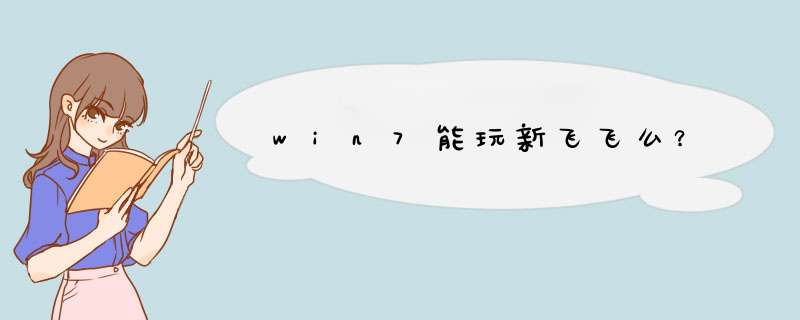 win7能玩新飞飞么?